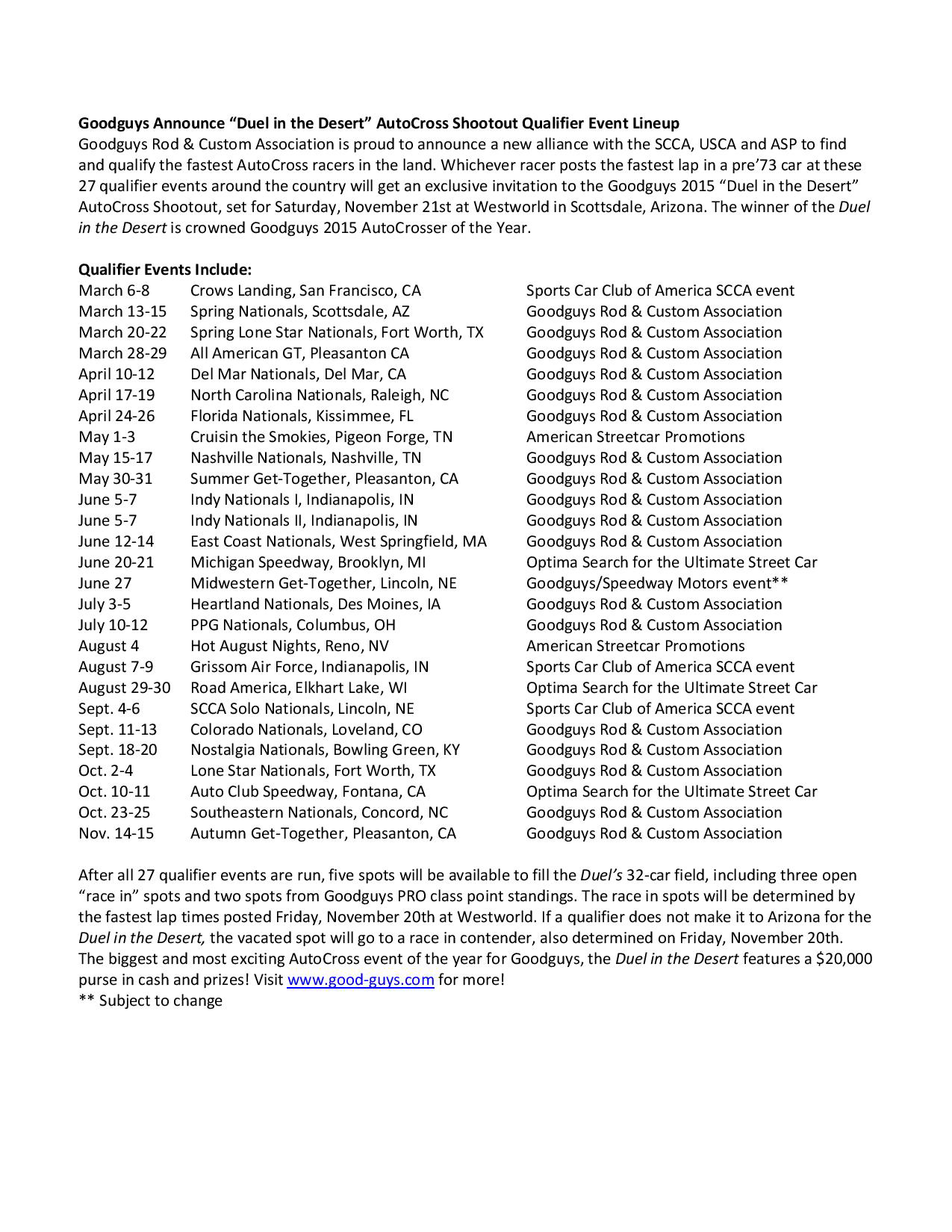 Goodguys Announce “Duel in the Desert” AutoCross Shootout Qualifier Event Lineup
Goodguys Rod & Custom Association is proud to announce a new alliance with the SCCA, USCA and ASP to find and qualify the fastest AutoCross racers in the land. Whichever racer posts the fastest lap in a pre’73 car at these 27 qualifier events around the country will get an exclusive invitation to the Goodguys 2015 “Duel in the Desert” AutoCross Shootout, set for Saturday, November 21st at Westworld in Scottsdale, Arizona. The winner of the Duel in the Desert is crowned Goodguys 2015 AutoCrosser of the Year.

Qualifier Events Include:

| | | |
|---|---|---|
| March 6-8 | Crows Landing, San Francisco, CA | Sports Car Club of America SCCA event |
| March 13-15 | Spring Nationals, Scottsdale, AZ | Goodguys Rod & Custom Association |
| March 20-22 | Spring Lone Star Nationals, Fort Worth, TX | Goodguys Rod & Custom Association |
| March 28-29 | All American GT, Pleasanton CA | Goodguys Rod & Custom Association |
| April 10-12 | Del Mar Nationals, Del Mar, CA | Goodguys Rod & Custom Association |
| April 17-19 | North Carolina Nationals, Raleigh, NC | Goodguys Rod & Custom Association |
| April 24-26 | Florida Nationals, Kissimmee, FL | Goodguys Rod & Custom Association |
| May 1-3 | Cruisin the Smokies, Pigeon Forge, TN | American Streetcar Promotions |
| May 15-17 | Nashville Nationals, Nashville, TN | Goodguys Rod & Custom Association |
| May 30-31 | Summer Get-Together, Pleasanton, CA | Goodguys Rod & Custom Association |
| June 5-7 | Indy Nationals I, Indianapolis, IN | Goodguys Rod & Custom Association |
| June 5-7 | Indy Nationals II, Indianapolis, IN | Goodguys Rod & Custom Association |
| June 12-14 | East Coast Nationals, West Springfield, MA | Goodguys Rod & Custom Association |
| June 20-21 | Michigan Speedway, Brooklyn, MI | Optima Search for the Ultimate Street Car |
| June 27 | Midwestern Get-Together, Lincoln, NE | Goodguys/Speedway Motors event** |
| July 3-5 | Heartland Nationals, Des Moines, IA | Goodguys Rod & Custom Association |
| July 10-12 | PPG Nationals, Columbus, OH | Goodguys Rod & Custom Association |
| August 4 | Hot August Nights, Reno, NV | American Streetcar Promotions |
| August 7-9 | Grissom Air Force, Indianapolis, IN | Sports Car Club of America SCCA event |
| August 29-30 | Road America, Elkhart Lake, WI | Optima Search for the Ultimate Street Car |
| Sept. 4-6 | SCCA Solo Nationals, Lincoln, NE | Sports Car Club of America SCCA event |
| Sept. 11-13 | Colorado Nationals, Loveland, CO | Goodguys Rod & Custom Association |
| Sept. 18-20 | Nostalgia Nationals, Bowling Green, KY | Goodguys Rod & Custom Association |
| Oct. 2-4 | Lone Star Nationals, Fort Worth, TX | Goodguys Rod & Custom Association |
| Oct. 10-11 | Auto Club Speedway, Fontana, CA | Optima Search for the Ultimate Street Car |
| Oct. 23-25 | Southeastern Nationals, Concord, NC | Goodguys Rod & Custom Association |
| Nov. 14-15 | Autumn Get-Together, Pleasanton, CA | Goodguys Rod & Custom Association |

After all 27 qualifier events are run, five spots will be available to fill the Duel’s 32-car field, including three open “race in” spots and two spots from Goodguys PRO class point standings. The race in spots will be determined by the fastest lap times posted Friday, November 20th at Westworld. If a qualifier does not make it to Arizona for the Duel in the Desert, the vacated spot will go to a race in contender, also determined on Friday, November 20th. The biggest and most exciting AutoCross event of the year for Goodguys, the Duel in the Desert features a $20,000 purse in cash and prizes! Visit www.good-guys.com for more!
** Subject to change